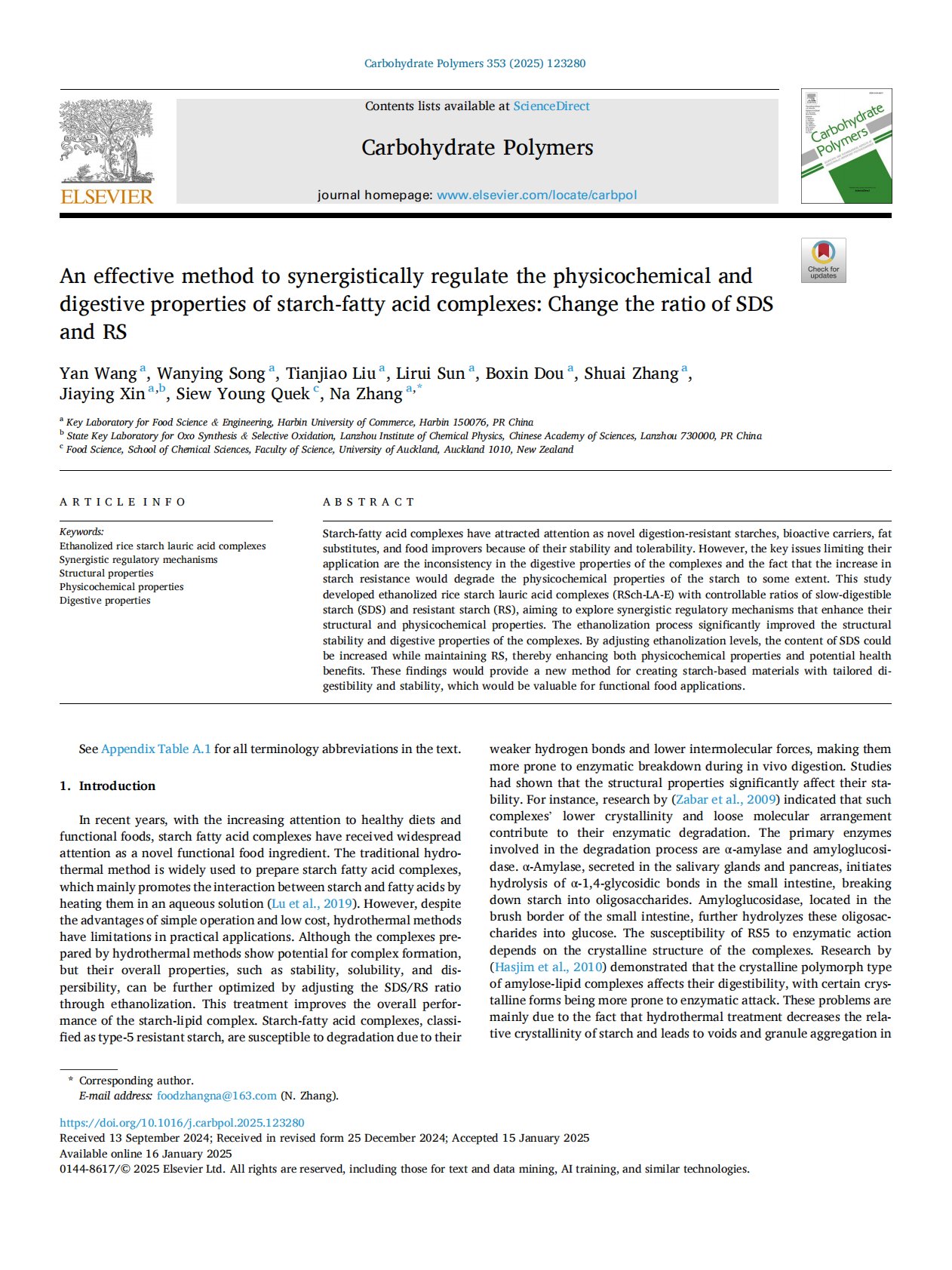 Carbohydrate Polymers 353 (2025) 123280

ELSEVIER

Contents lists available at ScienceDirect

Carbohydrate Polymers

journal homepage: www.elsevier.com/locate/carbpol

Carbohydrate Polymers

Check for updates

An effective method to synergistically regulate the physicochemical and digestive properties of starch-fatty acid complexes: Change the ratio of SDS and RS

Yan Wang $^{a}$, Wanying Song $^{a}$, Tianjiao Liu $^{a}$, Lirui Sun $^{a}$, Boxin Dou $^{a}$, Shuai Zhang $^{a}$, Jiaying Xin $^{a,b}$, Siew Young Quek $^{c}$, Na Zhang $^{a,*}$

$^{a}$ Key Laboratory for Food Science & Engineering, Harbin University of Commerce, Harbin 150076, PR China
$^{b}$ State Key Laboratory for Oxo Synthesis & Selective Oxidation, Lanzhou Institute of Chemical Physics, Chinese Academy of Sciences, Lanzhou 730000, PR China
$^{c}$ Food Science, School of Chemical Sciences, Faculty of Science, University of Auckland, Auckland 1010, New Zealand

ARTICLE INFO

Keywords:
Ethanolized rice starch lauric acid complexes
Synergistic regulatory mechanisms
Structural properties
Physicochemical properties
Digestive properties

ABSTRACT

Starch-fatty acid complexes have attracted attention as novel digestion-resistant starches, bioactive carriers, fat substitutes, and food improvers because of their stability and tolerability. However, the key issues limiting their application are the inconsistency in the digestive properties of the complexes and the fact that the increase in starch resistance would degrade the physicochemical properties of the starch to some extent. This study developed ethanolized rice starch lauric acid complexes (RSch-LA-E) with controllable ratios of slow-digestible starch (SDS) and resistant starch (RS), aiming to explore synergistic regulatory mechanisms that enhance their structural and physicochemical properties. The ethanolization process significantly improved the structural stability and digestive properties of the complexes. By adjusting ethanolization levels, the content of SDS could be increased while maintaining RS, thereby enhancing both physicochemical properties and potential health benefits. These findings would provide a new method for creating starch-based materials with tailored digestibility and stability, which would be valuable for functional food applications.

See Appendix Table A.1 for all terminology abbreviations in the text.

1. Introduction

In recent years, with the increasing attention to healthy diets and functional foods, starch fatty acid complexes have received widespread attention as a novel functional food ingredient. The traditional hydrothermal method is widely used to prepare starch fatty acid complexes, which mainly promotes the interaction between starch and fatty acids by heating them in an aqueous solution (Lu et al., 2019). However, despite the advantages of simple operation and low cost, hydrothermal methods have limitations in practical applications. Although the complexes prepared by hydrothermal methods show potential for complex formation, but their overall properties, such as stability, solubility, and dispersibility, can be further optimized by adjusting the SDS/RS ratio through ethanolization. This treatment improves the overall performance of the starch-lipid complex. Starch-fatty acid complexes, classified as type-5 resistant starch, are susceptible to degradation due to their weaker hydrogen bonds and lower intermolecular forces, making them more prone to enzymatic breakdown during in vivo digestion. Studies had shown that the structural properties significantly affect their stability. For instance, research by (Zabar et al., 2009) indicated that such complexes' lower crystallinity and loose molecular arrangement contribute to their enzymatic degradation. The primary enzymes involved in the degradation process are α-amylase and amyloglucosidase. α-Amylase, secreted in the salivary glands and pancreas, initiates hydrolysis of α-1,4-glycosidic bonds in the small intestine, breaking down starch into oligosaccharides. Amyloglucosidase, located in the brush border of the small intestine, further hydrolyzes these oligosaccharides into glucose. The susceptibility of RS5 to enzymatic action depends on the crystalline structure of the complexes. Research by (Hasjim et al., 2010) demonstrated that the crystalline polymorph type of amylose-lipid complexes affects their digestibility, with certain crystalline forms being more prone to enzymatic attack. These problems are mainly due to the fact that hydrothermal treatment decreases the relative crystallinity of starch and leads to voids and granule aggregation in

* Corresponding author.
E-mail address: foodzhangna@163.com (N. Zhang).

https://doi.org/10.1016/j.carbpol.2025.123280
Received 13 September 2024; Received in revised form 25 December 2024; Accepted 15 January 2025
Available online 16 January 2025
0144-8617/© 2025 Elsevier Ltd. All rights are reserved, including those for text and data mining, AI training, and similar technologies.